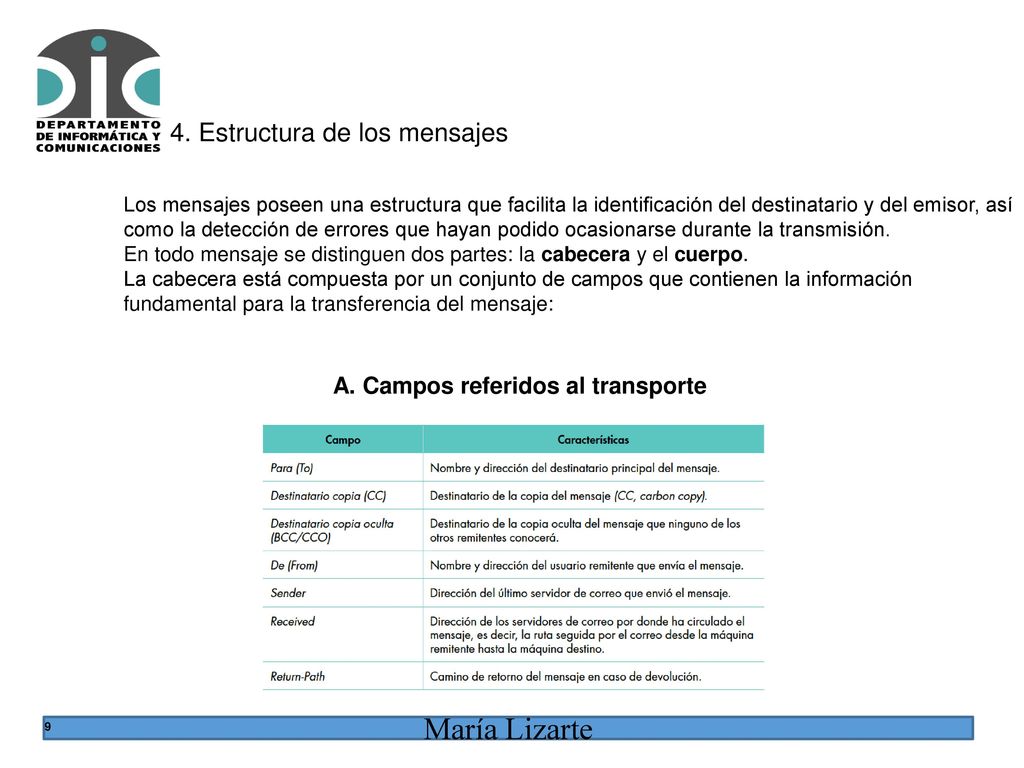 DIC
DEPARTAMENTO DE INFORMÁTICA Y COMUNICACIONES

4. Estructura de los mensajes

Los mensajes poseen una estructura que facilita la identificación del destinatario y del emisor, así como la detección de errores que hayan podido ocasionarse durante la transmisión.
En todo mensaje se distinguen dos partes: la cabecera y el cuerpo.
La cabecera está compuesta por un conjunto de campos que contienen la información fundamental para la transferencia del mensaje:

A. Campos referidos al transporte

| Campo | Características |
|---|---|
| Para (To) | Nombre y dirección del destinatario principal del mensaje. |
| Destinatario copia (CC) | Destinatario de la copia del mensaje (CC, carbon copy). |
| Destinatario copia oculta (BCC/CCO) | Destinatario de la copia oculta del mensaje que ninguno de los otros remitentes conocerá. |
| De (From) | Nombre y dirección del usuario remitente que envía el mensaje. |
| Sender | Dirección del último servidor de correo que envió el mensaje. |
| Received | Dirección de los servidores de correo por donde ha circulado el mensaje, es decir, la ruta seguida por el correo desde la máquina remitente hasta la máquina destino. |
| Return-Path | Camino de retorno del mensaje en caso de devolución. |

9
María Lizarte